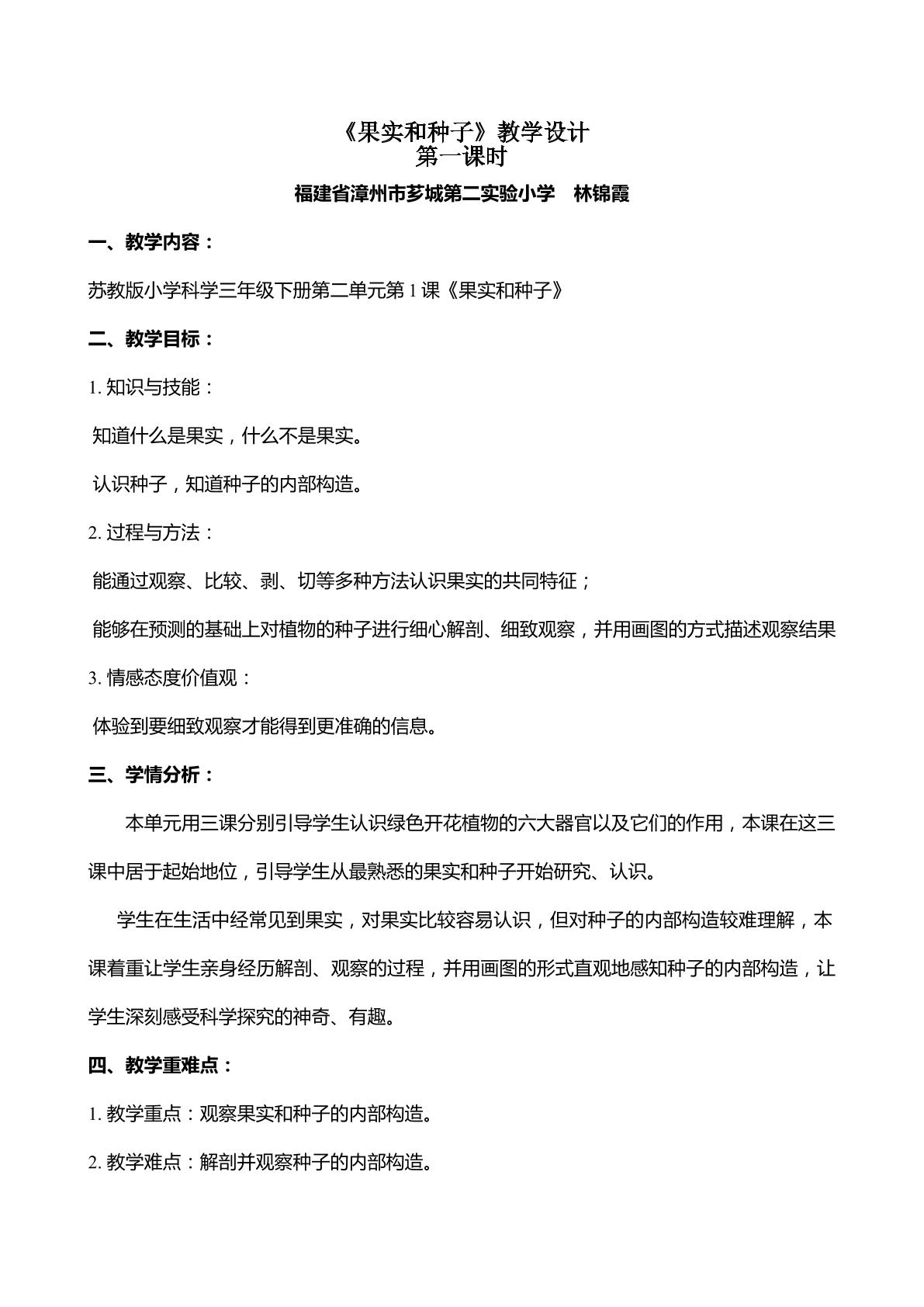 《果实和种子》教学设计
第一课时

福建省漳州市芗城第二实验小学 林锦霞

一、教学内容：

苏教版小学科学三年级下册第二单元第1课《果实和种子》

二、教学目标：

1.知识与技能：

知道什么是果实，什么不是果实。

认识种子，知道种子的内部构造。

2.过程与方法：

能通过观察、比较、剥、切等多种方法认识果实的共同特征；

能够在预测的基础上对植物的种子进行细心解剖、细致观察，并用画图的方式描述观察结果

3.情感态度价值观：

体验到要细致观察才能得到更准确的信息。

三、学情分析：

本单元用三课分别引导学生认识绿色开花植物的六大器官以及它们的作用，本课在这三课中居于起始地位，引导学生从最熟悉的果实和种子开始研究、认识。

学生在生活中经常见到果实，对果实比较容易认识，但对种子的内部构造较难理解，本课着重让学生亲身经历解剖、观察的过程，并用画图的形式直观地感知种子的内部构造，让学生深刻感受科学探究的神奇、有趣。

四、教学重难点：

1.教学重点：观察果实和种子的内部构造。

2.教学难点：解剖并观察种子的内部构造。